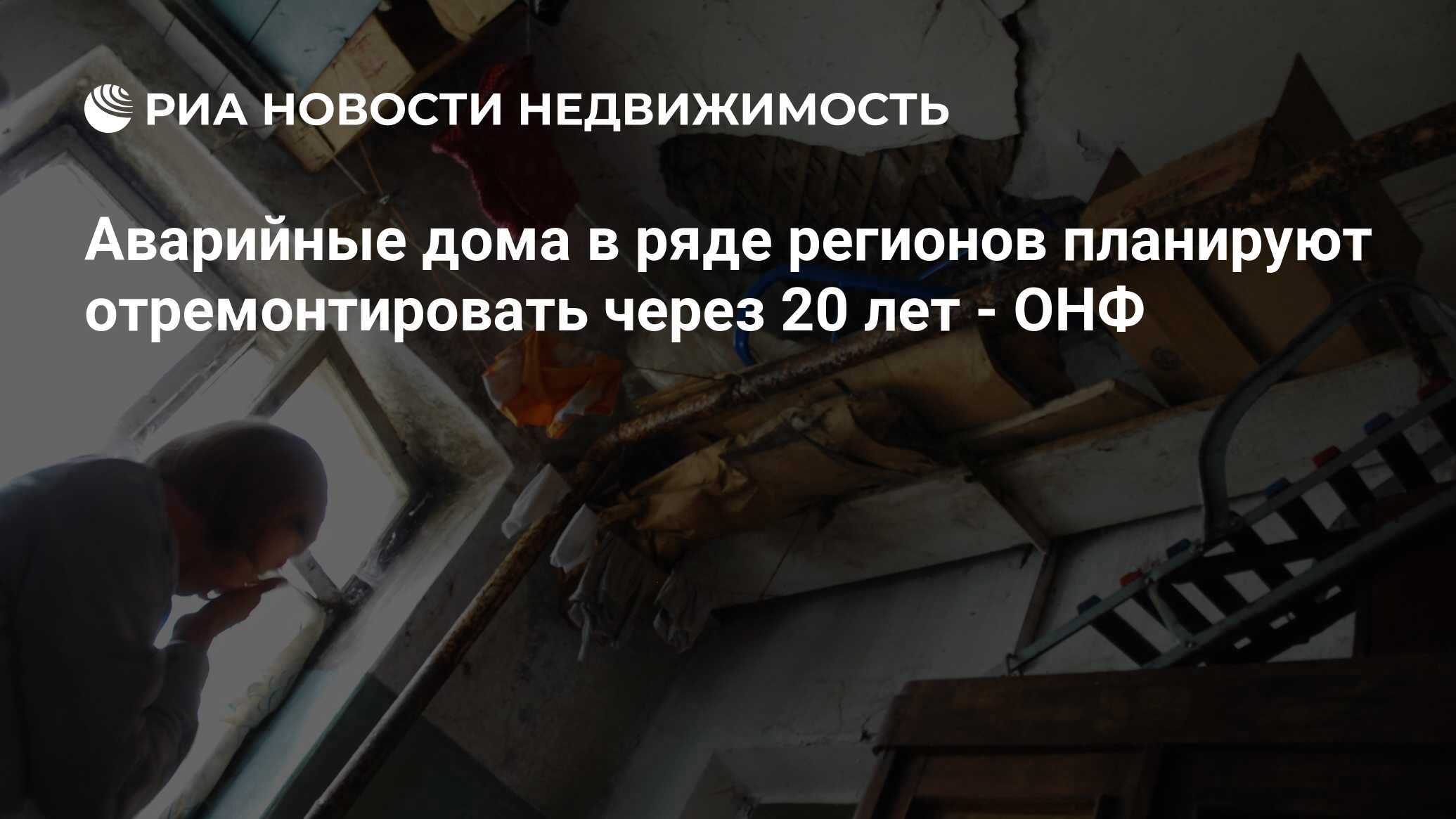 РИА НОВОСТИ НЕДВИЖИМОСТЬ

Аварийные дома в ряде регионов планируют отремонтировать через 20 лет - ОНФ